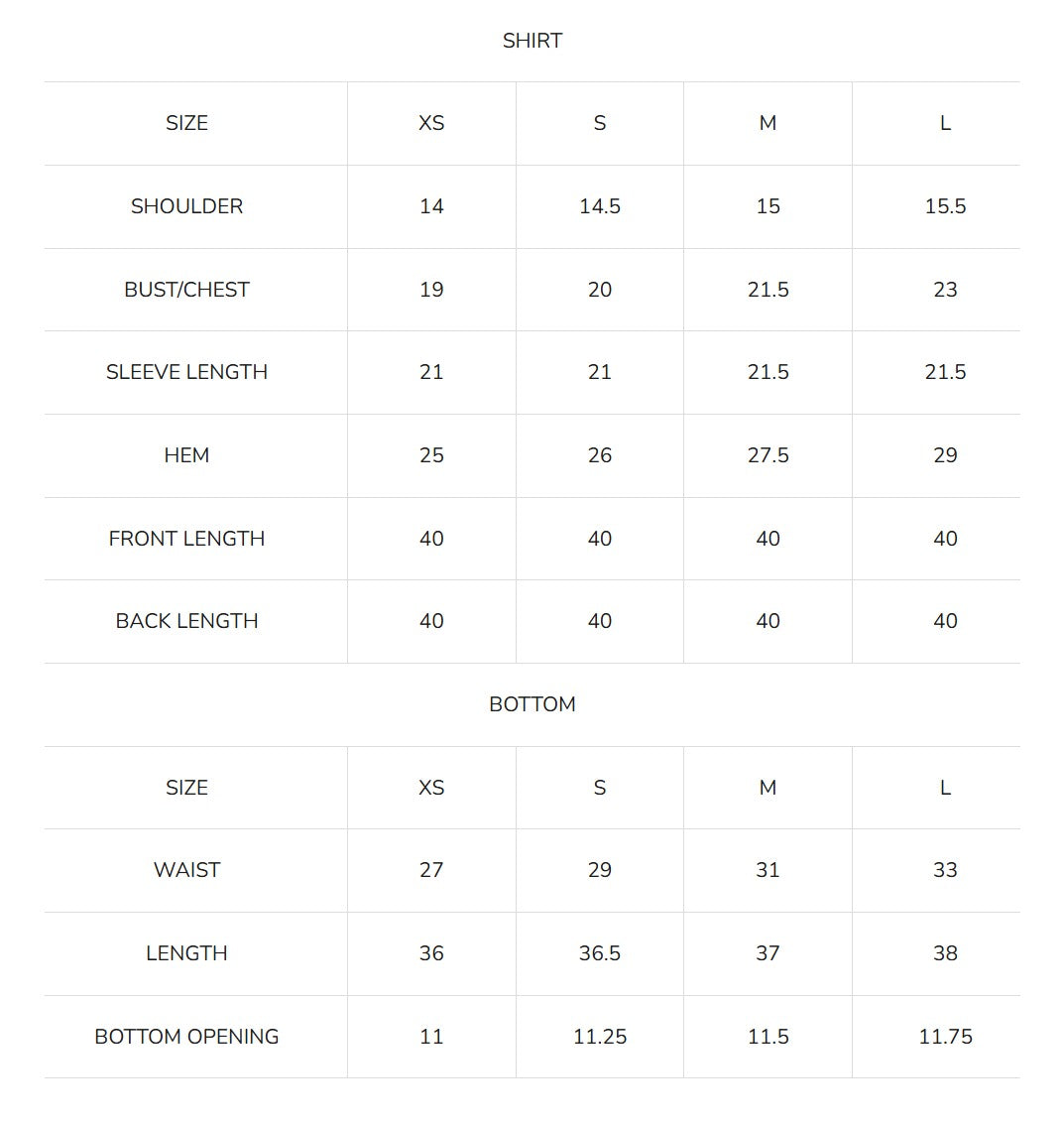 SHIRT

| SIZE | XS | S | M | L |
|---|---|---|---|---|
| SHOULDER | 14 | 14.5 | 15 | 15.5 |
| BUST/CHEST | 19 | 20 | 21.5 | 23 |
| SLEEVE LENGTH | 21 | 21 | 21.5 | 21.5 |
| HEM | 25 | 26 | 27.5 | 29 |
| FRONT LENGTH | 40 | 40 | 40 | 40 |
| BACK LENGTH | 40 | 40 | 40 | 40 |

BOTTOM

| SIZE | XS | S | M | L |
|---|---|---|---|---|
| WAIST | 27 | 29 | 31 | 33 |
| LENGTH | 36 | 36.5 | 37 | 38 |
| BOTTOM OPENING | 11 | 11.25 | 11.5 | 11.75 |